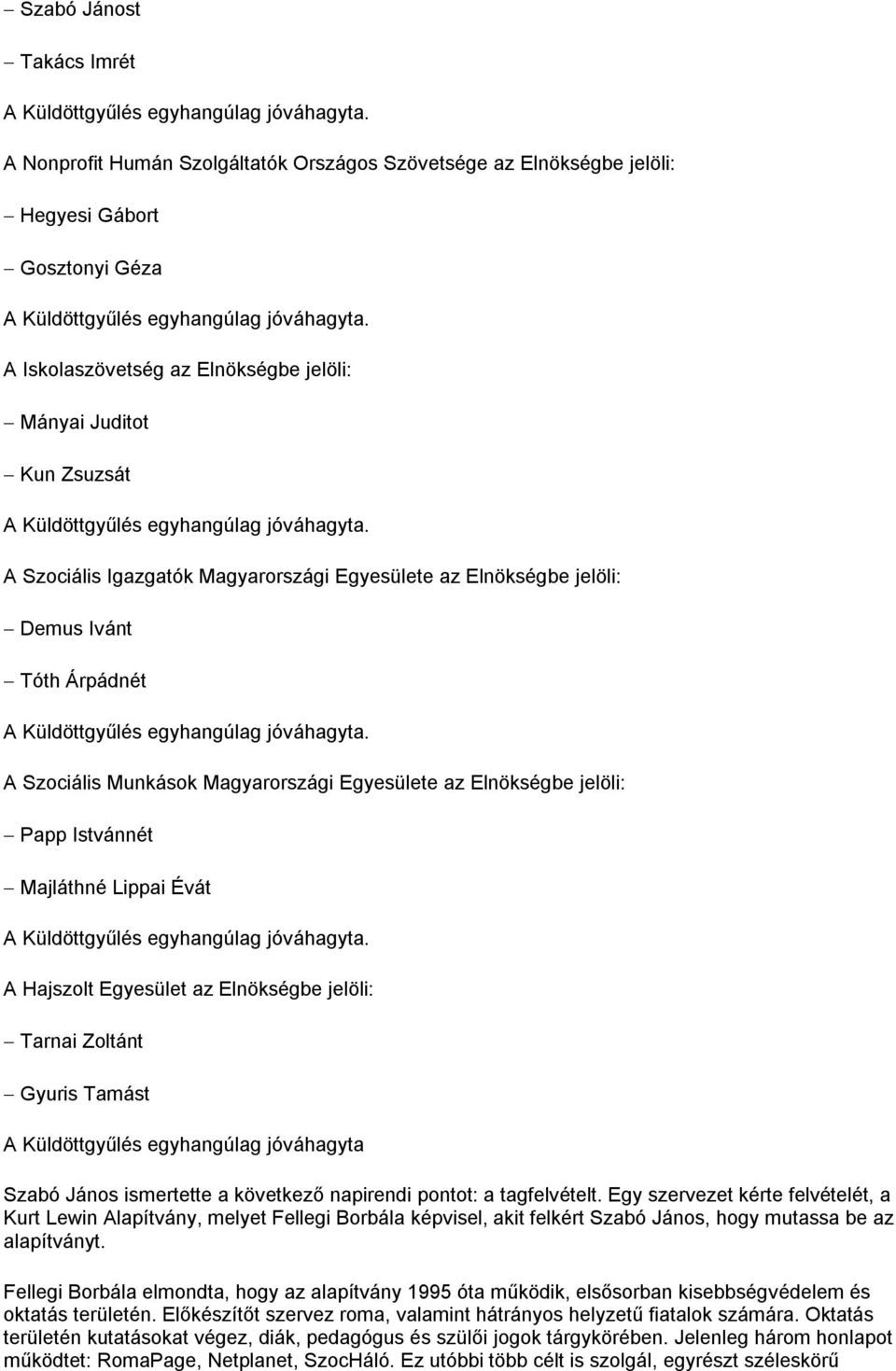 – Szabó Jánost

– Takács Imrét

A Küldöttgyűlés egyhangúlag jóváhagyta.

A Nonprofit Humán Szolgáltatók Országos Szövetsége az Elnökségbe jelöli:

– Hegyesi Gábort

– Gosztonyi Géza

A Küldöttgyűlés egyhangúlag jóváhagyta.

A Iskolaszövetség az Elnökségbe jelöli:

– Mányai Juditot

– Kun Zsuzsát

A Küldöttgyűlés egyhangúlag jóváhagyta.

A Szociális Igazgatók Magyarországi Egyesülete az Elnökségbe jelöli:

– Demus Ivánt

– Tóth Árpádnét

A Küldöttgyűlés egyhangúlag jóváhagyta.

A Szociális Munkások Magyarországi Egyesülete az Elnökségbe jelöli:

– Papp Istvánnét

– Majláthné Lippai Évát

A Küldöttgyűlés egyhangúlag jóváhagyta.

A Hajszolt Egyesület az Elnökségbe jelöli:

– Tarnai Zoltánt

– Gyuris Tamást

A Küldöttgyűlés egyhangúlag jóváhagyta

Szabó János ismertette a következő napirendi pontot: a tagfelvételt. Egy szervezet kérte felvételét, a Kurt Lewin Alapítvány, melyet Fellegi Borbála képvisel, akit felkért Szabó János, hogy mutassa be az alapítványt.

Fellegi Borbála elmondta, hogy az alapítvány 1995 óta működik, elsősorban kisebbségvédelem és oktatás területén. Előkészítőt szervez roma, valamint hátrányos helyzetű fiatalok számára. Oktatás területén kutatásokat végez, diák, pedagógus és szülői jogok tárgykörében. Jelenleg három honlapot működtet: RomaPage, Netplanet, SzocHáló. Ez utóbbi több célt is szolgál, egyrészt széleskörű